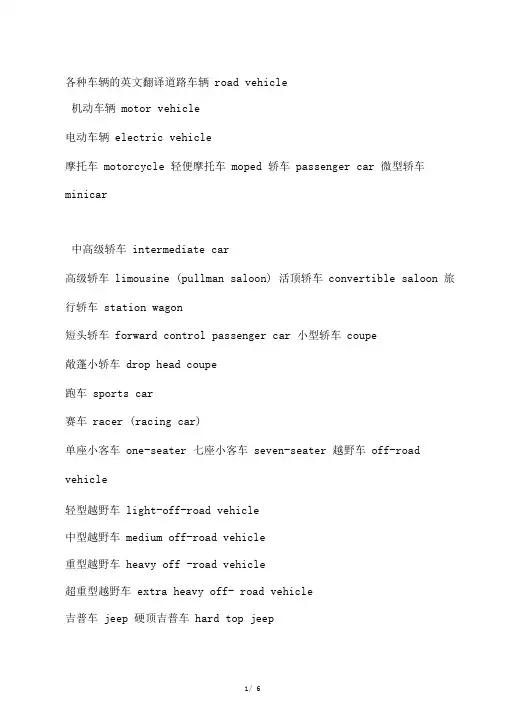 各种车辆的英文翻译道路车辆 road vehicle
机动车辆 motor vehicle
电动车辆 electric vehicle
摩托车 motorcycle 轻便摩托车 moped 轿车 passenger car 微型轿车 minicar

中高级轿车 intermediate car
高级轿车 limousine (pullman saloon) 活顶轿车 convertible saloon 旅行轿车 station wagon
短头轿车 forward control passenger car 小型轿车 coupe
敞篷小轿车 drop head coupe
跑车 sports car
赛车 racer (racing car)
单座小客车 one-seater 七座小客车 seven-seater 越野车 off-road vehicle
轻型越野车 light-off-road vehicle
中型越野车 medium off-road vehicle
重型越野车 heavy off -road vehicle
超重型越野车 extra heavy off- road vehicle
吉普车 jeep 硬顶吉普车 hard top jeep

1/ 6